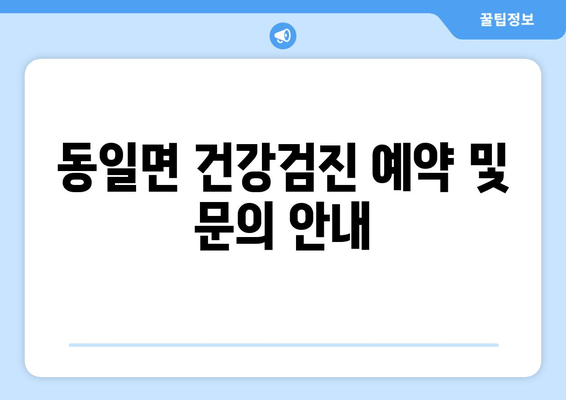 꿀팁정보

동일면 건강검진 예약 및 문의 안내